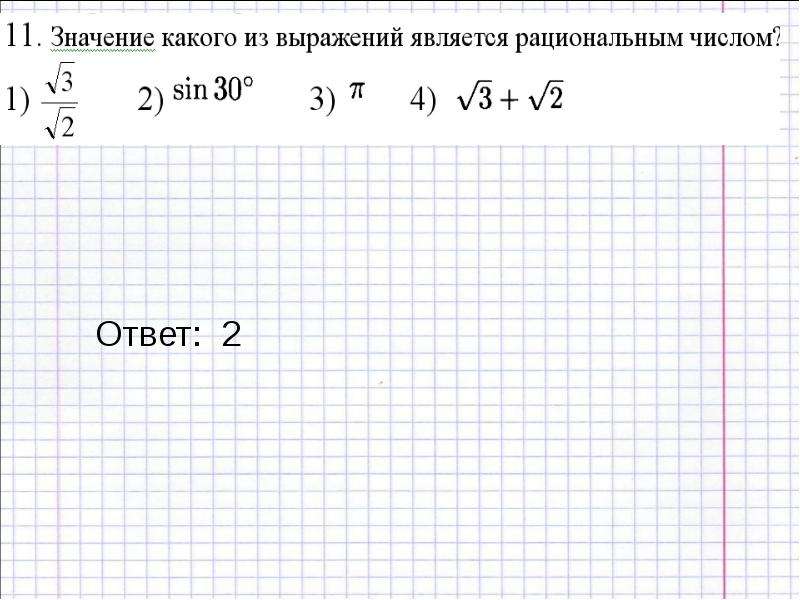 11. Значение какого из выражений является рациональным числом?

1) $\frac{\sqrt{3}}{\sqrt{2}}$ 2) $\sin 30°$ 3) $\pi$ 4) $\sqrt{3}+\sqrt{2}$

Ответ: 2